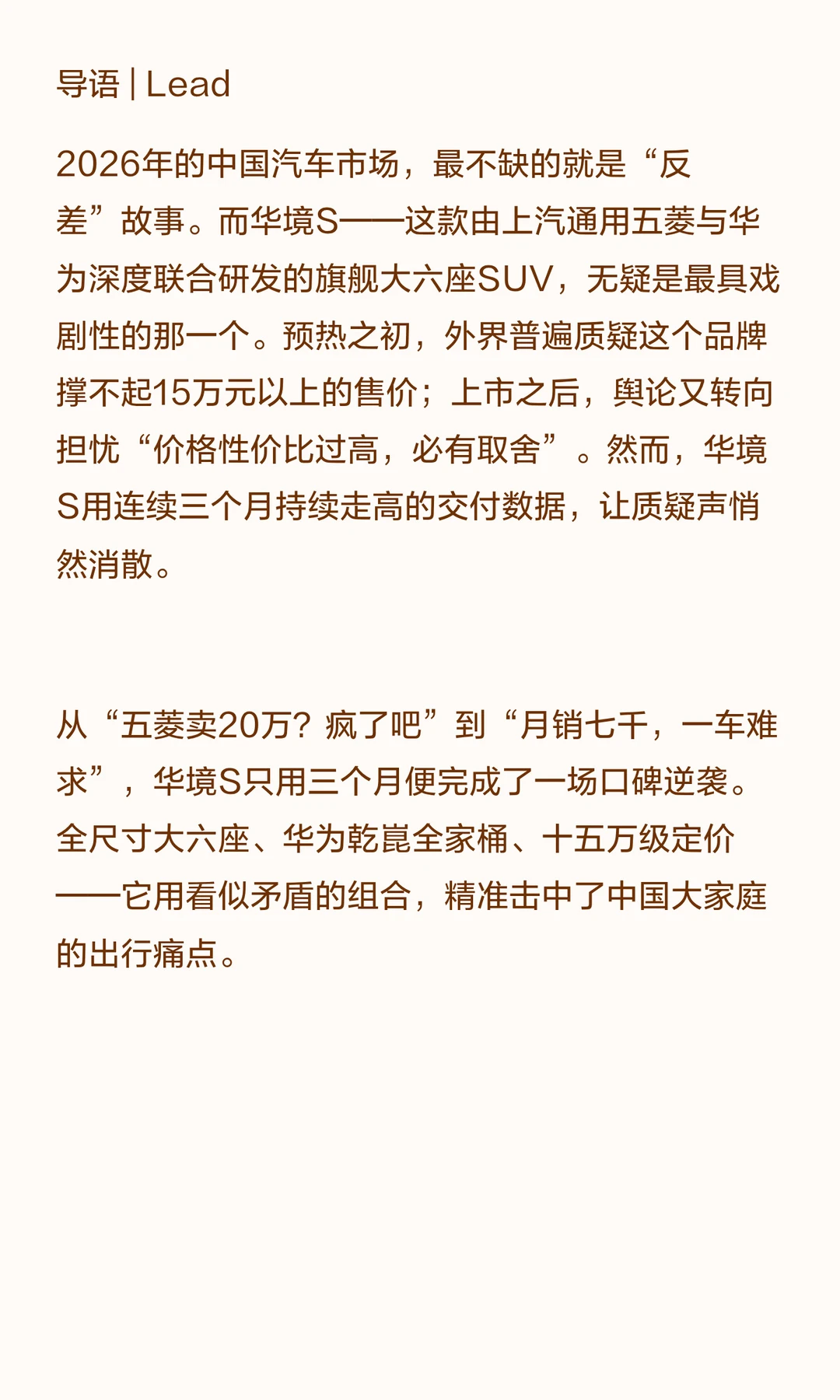 导语 | Lead

2026年的中国汽车市场，最不缺的就是“反差”故事。而华境S——这款由上汽通用五菱与华为深度联合研发的旗舰大六座SUV，无疑是最具戏剧性的那一个。预热之初，外界普遍质疑这个品牌撑不起15万元以上的售价；上市之后，舆论又转向担忧“价格性价比过高，必有取舍”。然而，华境S用连续三个月持续走高的交付数据，让质疑声悄然消散。

从“五菱卖20万？疯了吧”到“月销七千，一车难求”，华境S只用三个月便完成了一场口碑逆袭。全尺寸大六座、华为乾崑全家桶、十五万级定价——它用看似矛盾的组合，精准击中了中国大家庭的出行痛点。